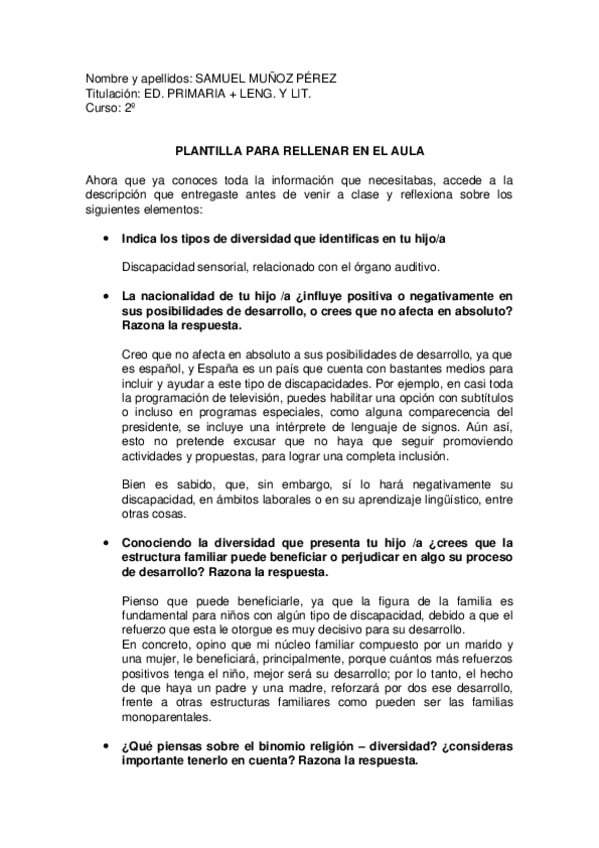 Nombre y apellidos: SAMUEL MUÑOZ PÉREZ
Titulación: ED. PRIMARIA + LENG. Y LIT.
Curso: 2º

PLANTILLA PARA RELLENAR EN EL AULA

Ahora que ya conoces toda la información que necesitabas, accede a la descripción que entregaste antes de venir a clase y reflexiona sobre los siguientes elementos:

• Indica los tipos de diversidad que identificas en tu hijo/a

Discapacidad sensorial, relacionado con el órgano auditivo.

• La nacionalidad de tu hijo /a ¿influye positiva o negativamente en sus posibilidades de desarrollo, o crees que no afecta en absoluto? Razona la respuesta.

Creo que no afecta en absoluto a sus posibilidades de desarrollo, ya que es español, y España es un país que cuenta con bastantes medios para incluir y ayudar a este tipo de discapacidades. Por ejemplo, en casi toda la programación de televisión, puedes habilitar una opción con subtítulos o incluso en programas especiales, como alguna comparecencia del presidente, se incluye una intérprete de lenguaje de signos. Aún así, esto no pretende excusar que no haya que seguir promoviendo actividades y propuestas, para lograr una completa inclusión.

Bien es sabido, que, sin embargo, sí lo hará negativamente su discapacidad, en ámbitos laborales o en su aprendizaje lingüístico, entre otras cosas.

• Conociendo la diversidad que presenta tu hijo /a ¿crees que la estructura familiar puede beneficiar o perjudicar en algo su proceso de desarrollo? Razona la respuesta.

Pienso que puede beneficiarle, ya que la figura de la familia es fundamental para niños con algún tipo de discapacidad, debido a que el refuerzo que esta le otorgue es muy decisivo para su desarrollo.
En concreto, opino que mi núcleo familiar compuesto por un marido y una mujer, le beneficiará, principalmente, porque cuántos más refuerzos positivos tenga el niño, mejor será su desarrollo; por lo tanto, el hecho de que haya un padre y una madre, reforzará por dos ese desarrollo, frente a otras estructuras familiares como pueden ser las familias monoparentales.

• ¿Qué piensas sobre el binomio religión – diversidad? ¿consideras importante tenerlo en cuenta? Razona la respuesta.